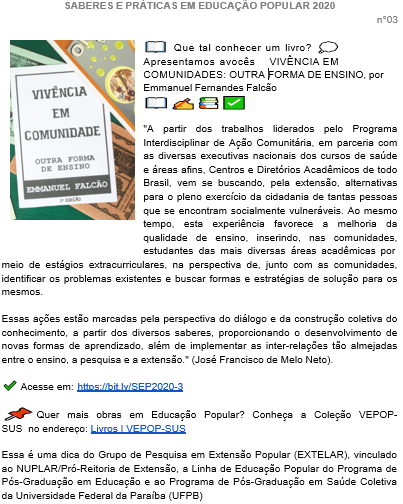 SABERES E PRÁTICAS EM EDUCAÇÃO POPULAR 2020

nº03

VIVÊNCIA EM COMUNIDADE

OUTRA FORMA DE ENSINO

EMMANUEL FALCÃO

2ª EDIÇÃO

Que tal conhecer um livro? Apresentamos avocês VIVÊNCIA EM COMUNIDADES: OUTRA FORMA DE ENSINO, por Emmanuel Fernandes Falcão

"A partir dos trabalhos liderados pelo Programa Interdisciplinar de Ação Comunitária, em parceria com as diversas executivas nacionais dos cursos de saúde e áreas afins, Centros e Diretórios Acadêmicos de todo Brasil, vem se buscando, pela extensão, alternativas para o pleno exercício da cidadania de tantas pessoas que se encontram socialmente vulneráveis. Ao mesmo tempo, esta experiência favorece a melhoria da qualidade de ensino, inserindo, nas comunidades, estudantes das mais diversas áreas acadêmicas por meio de estágios extracurriculares, na perspectiva de, junto com as comunidades, identificar os problemas existentes e buscar formas e estratégias de solução para os mesmos.

Essas ações estão marcadas pela perspectiva do diálogo e da construção coletiva do conhecimento, a partir dos diversos saberes, proporcionando o desenvolvimento de novas formas de aprendizado, além de implementar as inter-relações tão almejadas entre o ensino, a pesquisa e a extensão." (José Francisco de Melo Neto).

Acesse em: https://bit.ly/SEP2020-3

Quer mais obras em Educação Popular? Conheça a Coleção VEPOP-SUS no endereço: Livros | VEPOP-SUS

Essa é uma dica do Grupo de Pesquisa em Extensão Popular (EXTELAR), vinculado ao NUPLAR/Pró-Reitoria de Extensão, a Linha de Educação Popular do Programa de Pós-Graduação em Educação e ao Programa de Pós-Graduação em Saúde Coletiva da Universidade Federal da Paraíba (UFPB)